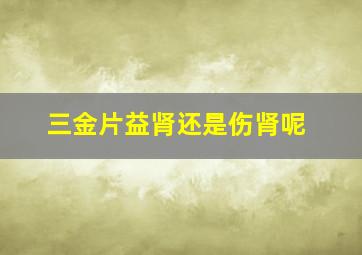 三金片益肾还是伤肾呢